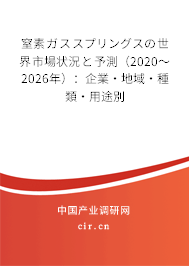 窒素ガススプリングスの世界市場状況と予測（2020～2026年）：企業・地域・種類・用途別

中国产业调研网
cir.cn